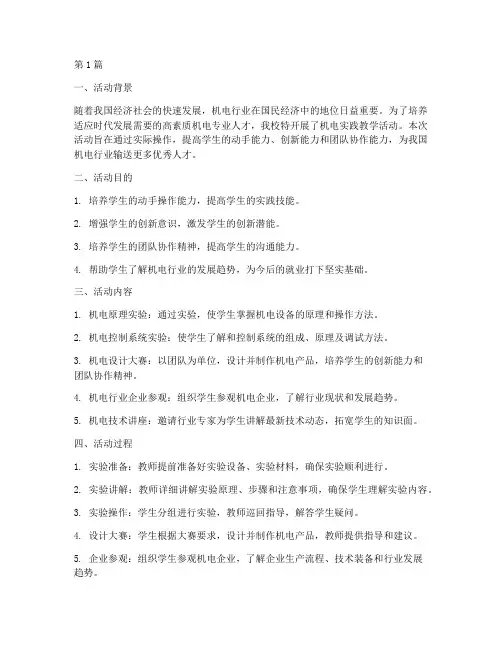 第1篇

一、活动背景

随着我国经济社会的快速发展，机电行业在国民经济中的地位日益重要。为了培养适应时代发展需要的高素质机电专业人才，我校特开展了机电实践教学活动。本次活动旨在通过实际操作，提高学生的动手能力、创新能力和团队协作能力，为我国机电行业输送更多优秀人才。

二、活动目的

1. 培养学生的动手操作能力，提高学生的实践技能。

2. 增强学生的创新意识，激发学生的创新潜能。

3. 培养学生的团队协作精神，提高学生的沟通能力。

4. 帮助学生了解机电行业的发展趋势，为今后的就业打下坚实基础。

三、活动内容

1. 机电原理实验：通过实验，使学生掌握机电设备的原理和操作方法。

2. 机电控制系统实验：使学生了解和控制系统的组成、原理及调试方法。

3. 机电设计大赛：以团队为单位，设计并制作机电产品，培养学生的创新能力和团队协作精神。

4. 机电行业企业参观：组织学生参观机电企业，了解行业现状和发展趋势。

5. 机电技术讲座：邀请行业专家为学生讲解最新技术动态，拓宽学生的知识面。

四、活动过程

1. 实验准备：教师提前准备好实验设备、实验材料，确保实验顺利进行。

2. 实验讲解：教师详细讲解实验原理、步骤和注意事项，确保学生理解实验内容。

3. 实验操作：学生分组进行实验，教师巡回指导，解答学生疑问。

4. 设计大赛：学生根据大赛要求，设计并制作机电产品，教师提供指导和建议。

5. 企业参观：组织学生参观机电企业，了解企业生产流程、技术装备和行业发展趋势。